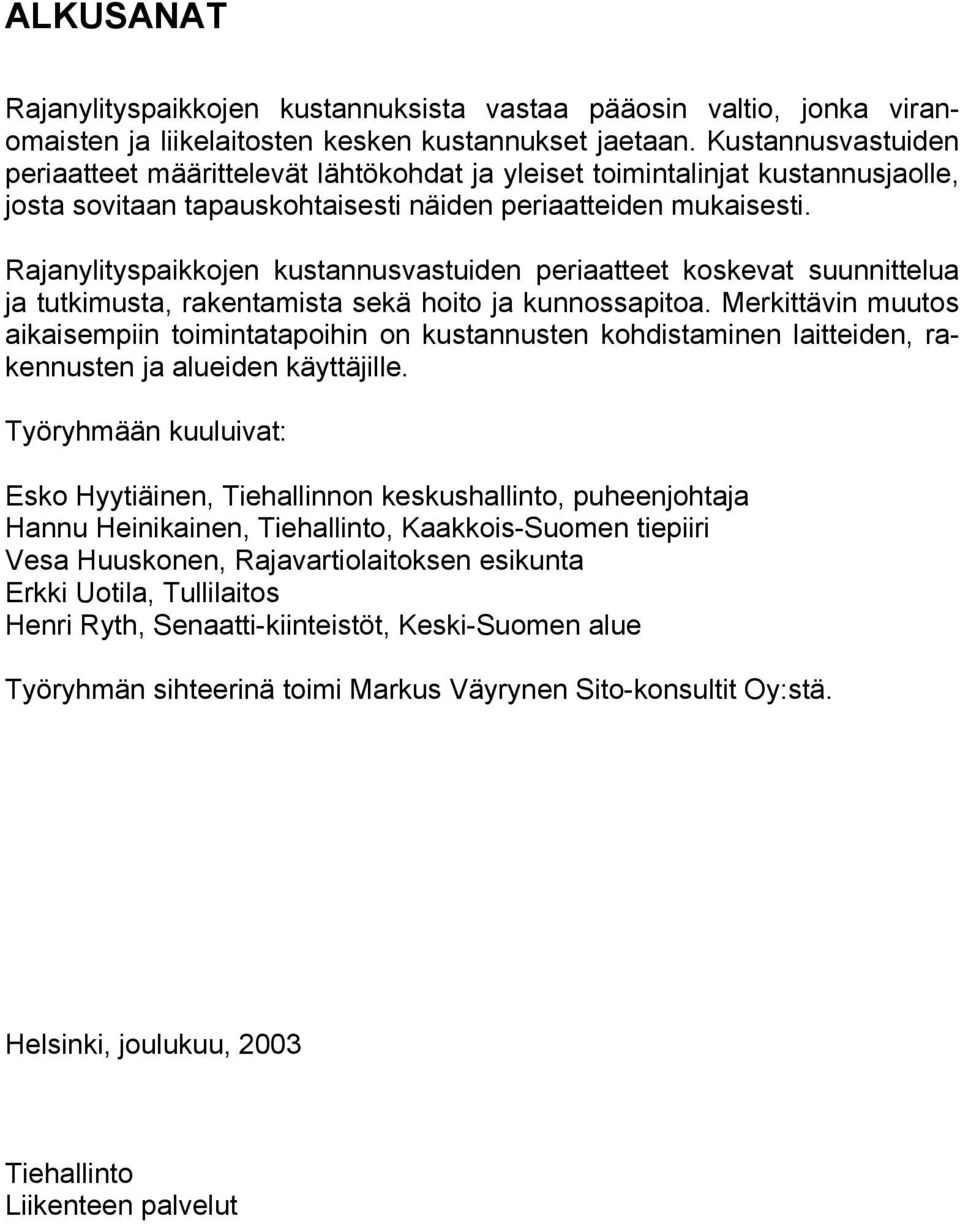 ALKUSANAT

Rajanylityspaikkojen kustannuksista vastaa pääosin valtio, jonka viranomaisten ja liikelaitosten kesken kustannukset jaetaan. Kustannusvastuiden periaatteet määrittelevät lähtökohdat ja yleiset toimintalinjat kustannusjaolle, josta sovitaan tapauskohtaisesti näiden periaatteiden mukaisesti.

Rajanylityspaikkojen kustannusvastuiden periaatteet koskevat suunnittelua ja tutkimusta, rakentamista sekä hoito ja kunnossapitoa. Merkittävin muutos aikaisempiin toimintatapoihin on kustannusten kohdistaminen laitteiden, rakennusten ja alueiden käyttäjille.

Työryhmään kuuluivat:

Esko Hyytiäinen, Tiehallinnon keskushallinto, puheenjohtaja
Hannu Heinikainen, Tiehallinto, Kaakkois-Suomen tiepiiri
Vesa Huuskonen, Rajavartiolaitoksen esikunta
Erkki Uotila, Tullilaitos
Henri Ryth, Senaatti-kiinteistöt, Keski-Suomen alue

Työryhmän sihteerinä toimi Markus Väyrynen Sito-konsultit Oy:stä.

Helsinki, joulukuu, 2003

Tiehallinto
Liikenteen palvelut